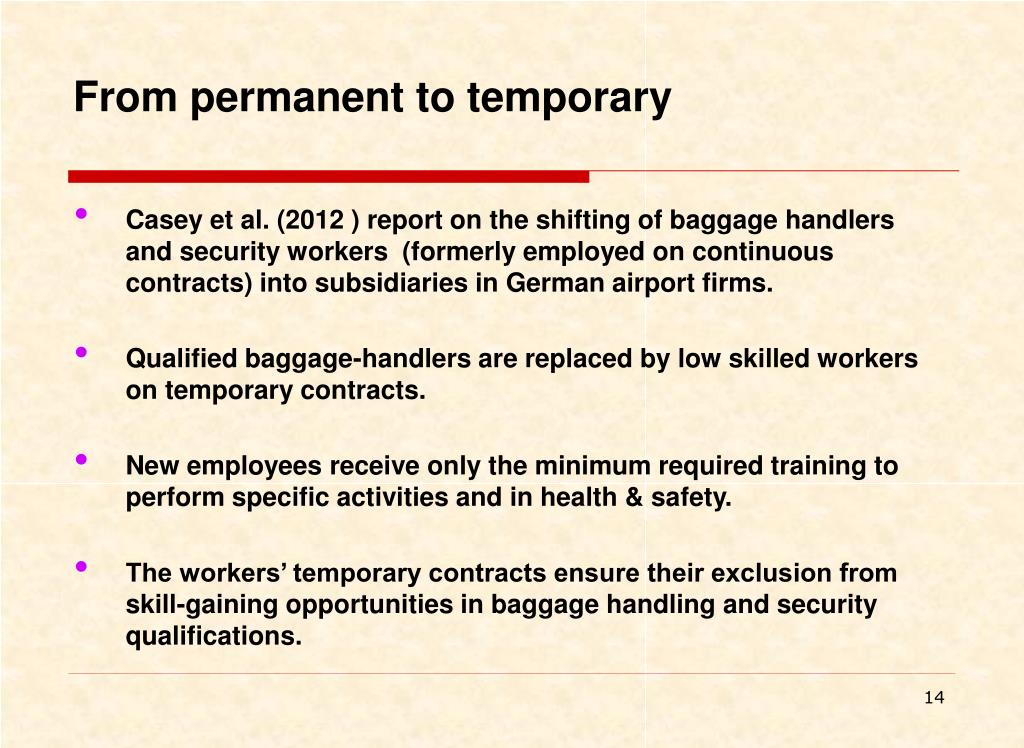 From permanent to temporary

• Casey et al. (2012 ) report on the shifting of baggage handlers and security workers (formerly employed on continuous contracts) into subsidiaries in German airport firms.

• Qualified baggage-handlers are replaced by low skilled workers on temporary contracts.

• New employees receive only the minimum required training to perform specific activities and in health & safety.

• The workers' temporary contracts ensure their exclusion from skill-gaining opportunities in baggage handling and security qualifications.

14